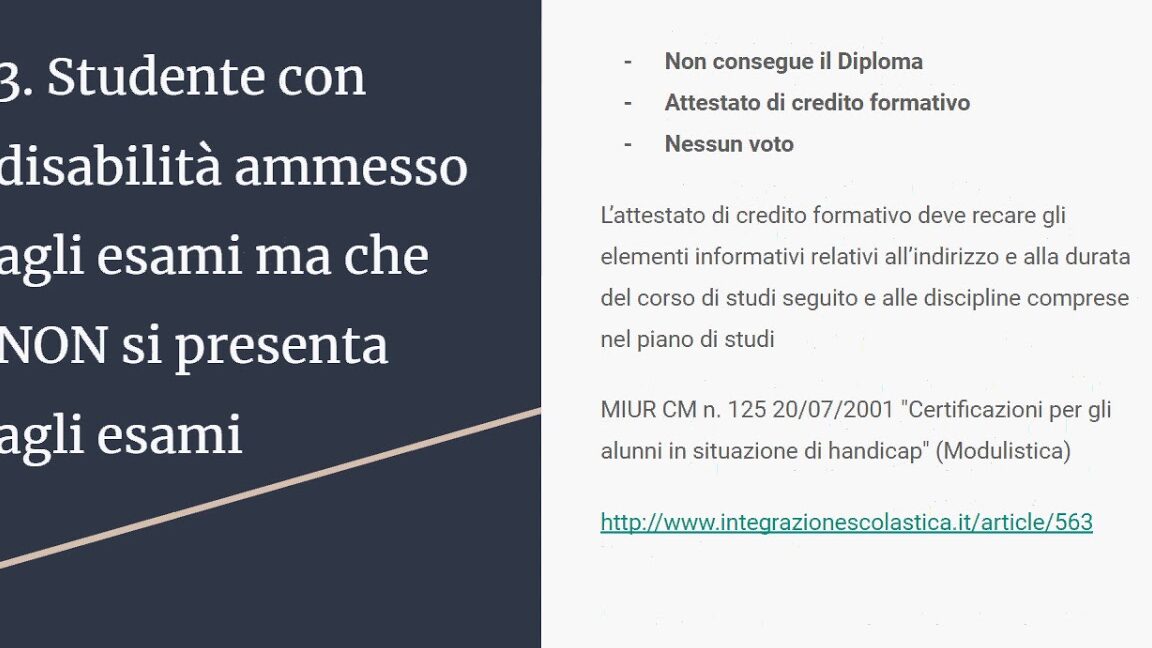 3. Studente con disabilità ammesso agli esami ma che NON si presenta agli esami

- Non consegue il Diploma
- Attestato di credito formativo
- Nessun voto

L'attestato di credito formativo deve recare gli elementi informativi relativi all'indirizzo e alla durata del corso di studi seguito e alle discipline comprese nel piano di studi

MIUR CM n. 125 20/07/2001 "Certificazioni per gli alunni in situazione di handicap" (Modulistica)

http://www.integrazionescolastica.it/article/563